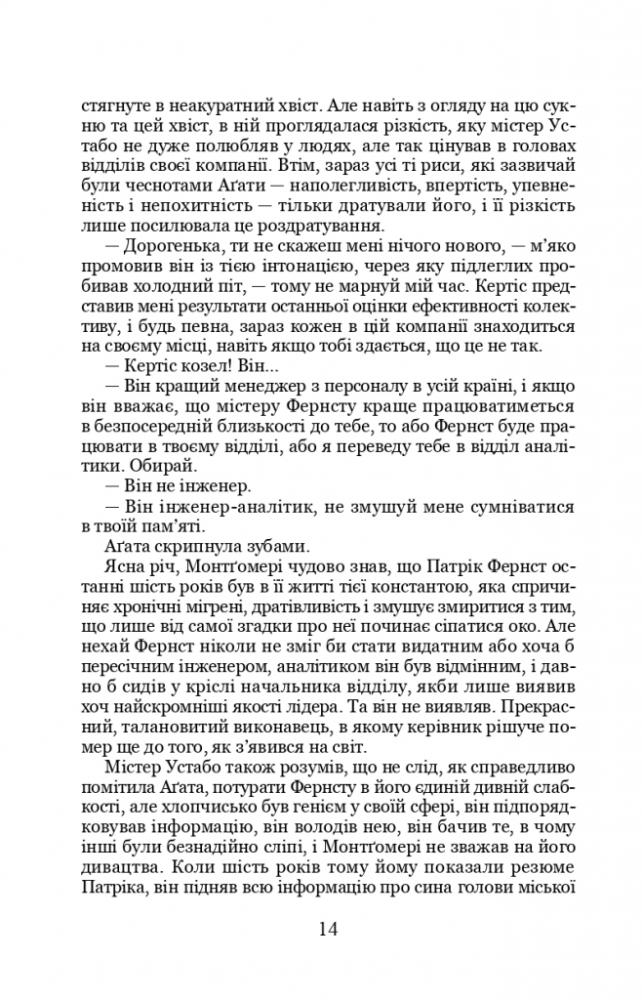 стягнуте в неакуратний хвіст. Але навіть з огляду на цю сукню та цей хвіст, в ній проглядалася різкість, яку містер Устабо не дуже полюбляв у людях, але так цінував в головах відділів своєї компанії. Втім, зараз усі ті риси, які зазвичай були чеснотами Аґати — наполегливість, впертість, упевненість і непохитність — тільки дратували його, і її різкість лише посилювала це роздратування.

— Дорогенька, ти не скажеш мені нічого нового, — м'яко промовив він із тією інтонацією, через яку підлеглих пробивав холодний піт, — тому не марнуй мій час. Кертіс представив мені результати останньої оцінки ефективності колективу, і будь певна, зараз кожен в цій компанії знаходиться на своєму місці, навіть якщо тобі здається, що це не так.

— Кертіс козел! Він...

— Він кращий менеджер з персоналу в усій країні, і якщо він вважає, що містеру Фернсту краще працюватиметься в безпосередній близькості до тебе, то або Фернст буде працювати в твоєму відділі, або я переведу тебе в відділ аналітики. Обирай.

— Він не інженер.

— Він інженер-аналітик, не змушуй мене сумніватися в твоїй пам'яті.

Аґата скрипнула зубами.

Ясна річ, Монтґомері чудово знав, що Патрік Фернст останні шість років був в її житті тією константою, яка спричиняє хронічні мігрені, дратівливість і змушує змиритися з тим, що лише від самої згадки про неї починає сіпатися око. Але нехай Фернст ніколи не зміг би стати видатним або хоча б пересічним інженером, аналітиком він був відмінним, і давно б сидів у кріслі начальника відділу, якби лише виявив хоч найскромніші якості лідера. Та він не виявляв. Прекрасний, талановитий виконавець, в якому керівник рішуче помер ще до того, як з'явився на світ.

Містер Устабо також розумів, що не слід, як справедливо помітила Аґата, потурати Фернсту в його єдиній дивній слабкості, але хлопчисько був генієм у своїй сфері, він підпорядковував інформацію, він володів нею, він бачив те, в чому інші були безнадійно сліпі, і Монтґомері не зважав на його дивацтва. Коли шість років тому йому показали резюме Патріка, він підняв всю інформацію про сина голови міської

14